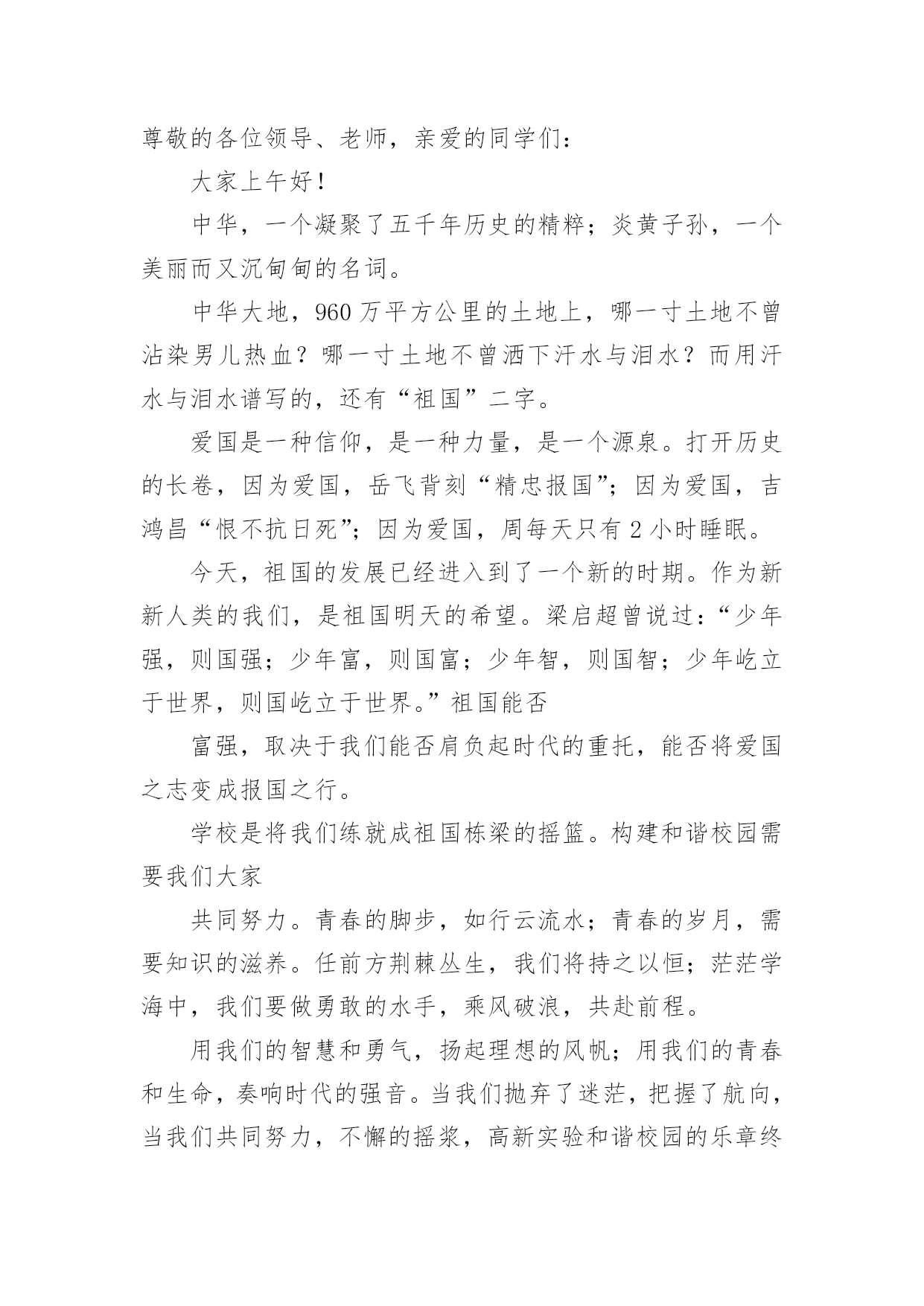 尊敬的各位领导、老师，亲爱的同学们：

大家上午好！

中华，一个凝聚了五千年历史的精粹；炎黄子孙，一个美丽而又沉甸甸的名词。

中华大地，960 万平方公里的土地上，哪一寸土地不曾沾染男儿热血？哪一寸土地不曾洒下汗水与泪水？而用汗水与泪水谱写的，还有“祖国”二字。

爱国是一种信仰，是一种力量，是一个源泉。打开历史的长卷，因为爱国，岳飞背刻“精忠报国”；因为爱国，吉鸿昌“恨不抗日死”；因为爱国，周每天只有 2 小时睡眠。

今天，祖国的发展已经进入到了一个新的时期。作为新新人类的我们，是祖国明天的希望。梁启超曾说过：“少年强，则国强；少年富，则国富；少年智，则国智；少年屹立于世界，则国屹立于世界。”祖国能否

富强，取决于我们能否肩负起时代的重托，能否将爱国之志变成报国之行。

学校是将我们练就成祖国栋梁的摇篮。构建和谐校园需要我们大家

共同努力。青春的脚步，如行云流水；青春的岁月，需要知识的滋养。任前方荆棘丛生，我们将持之以恒；茫茫学海中，我们要做勇敢的水手，乘风破浪，共赴前程。

用我们的智慧和勇气，扬起理想的风帆；用我们的青春和生命，奏响时代的强音。当我们抛弃了迷茫，把握了航向，当我们共同努力，不懈的摇浆，高新实验和谐校园的乐章终